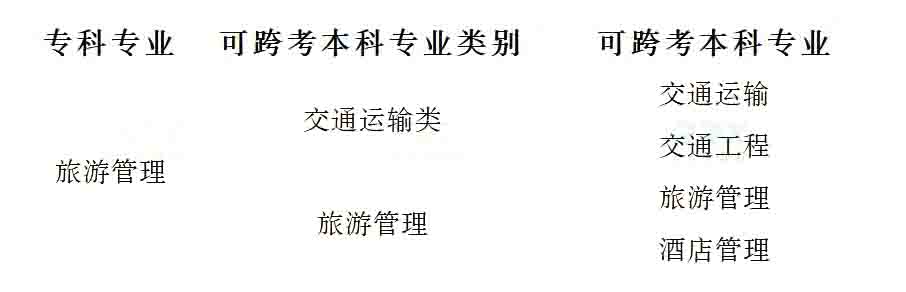 | 专科专业 | 可跨考本科专业类别 | 可跨考本科专业 |
|---|---|---|
| 旅游管理 | 交通运输类 | 交通运输 |
| | | 交通工程 |
| | 旅游管理 | 旅游管理 |
| | | 酒店管理 |